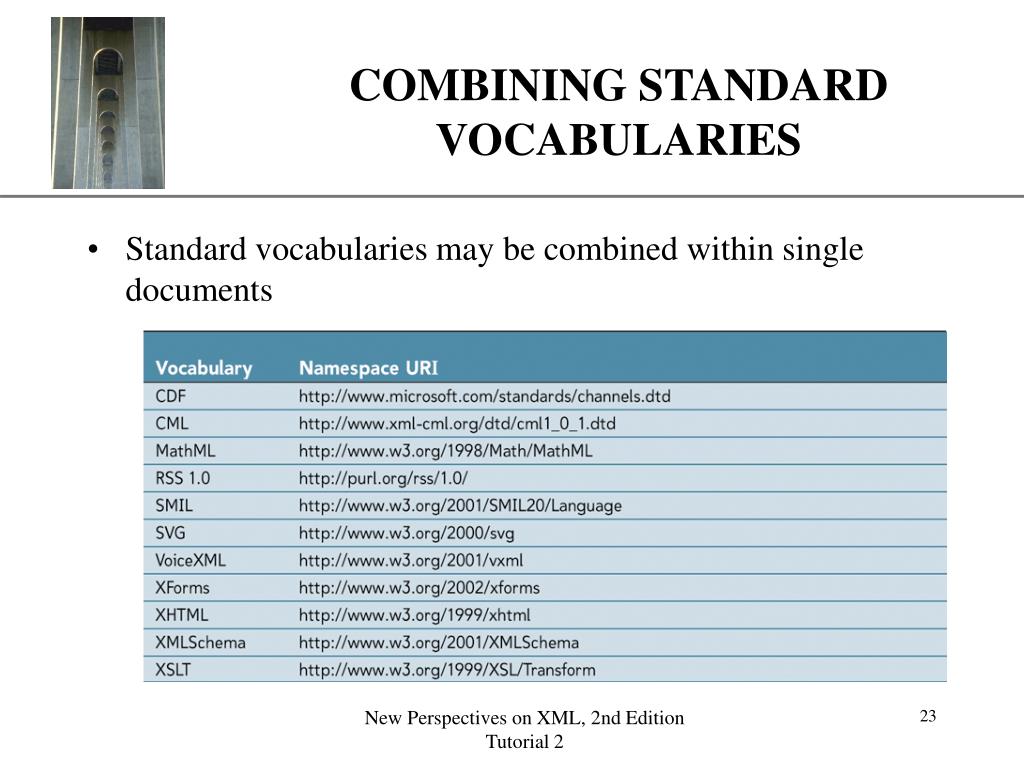 COMBINING STANDARD VOCABULARIES

• Standard vocabularies may be combined within single documents

| Vocabulary | Namespace URI |
|---|---|
| CDF | http://www.microsoft.com/standards/channels.dtd |
| CML | http://www.xml-cml.org/dtd/cml1_0_1.dtd |
| MathML | http://www.w3.org/1998/Math/MathML |
| RSS 1.0 | http://purl.org/rss/1.0/ |
| SMIL | http://www.w3.org/2001/SMIL20/Language |
| SVG | http://www.w3.org/2000/svg |
| VoiceXML | http://www.w3.org/2001/vxml |
| XForms | http://www.w3.org/2002/xforms |
| XHTML | http://www.w3.org/1999/xhtml |
| XMLSchema | http://www.w3.org/2001/XMLSchema |
| XSLT | http://www.w3.org/1999/XSL/Transform |

New Perspectives on XML, 2nd Edition
Tutorial 2

23